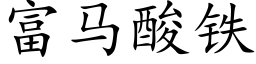 富马酸铁